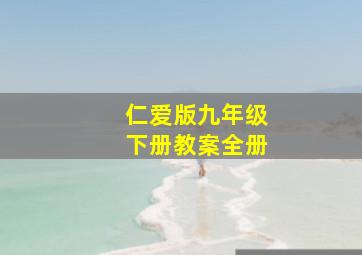 仁爱版九年级
下册教案全册